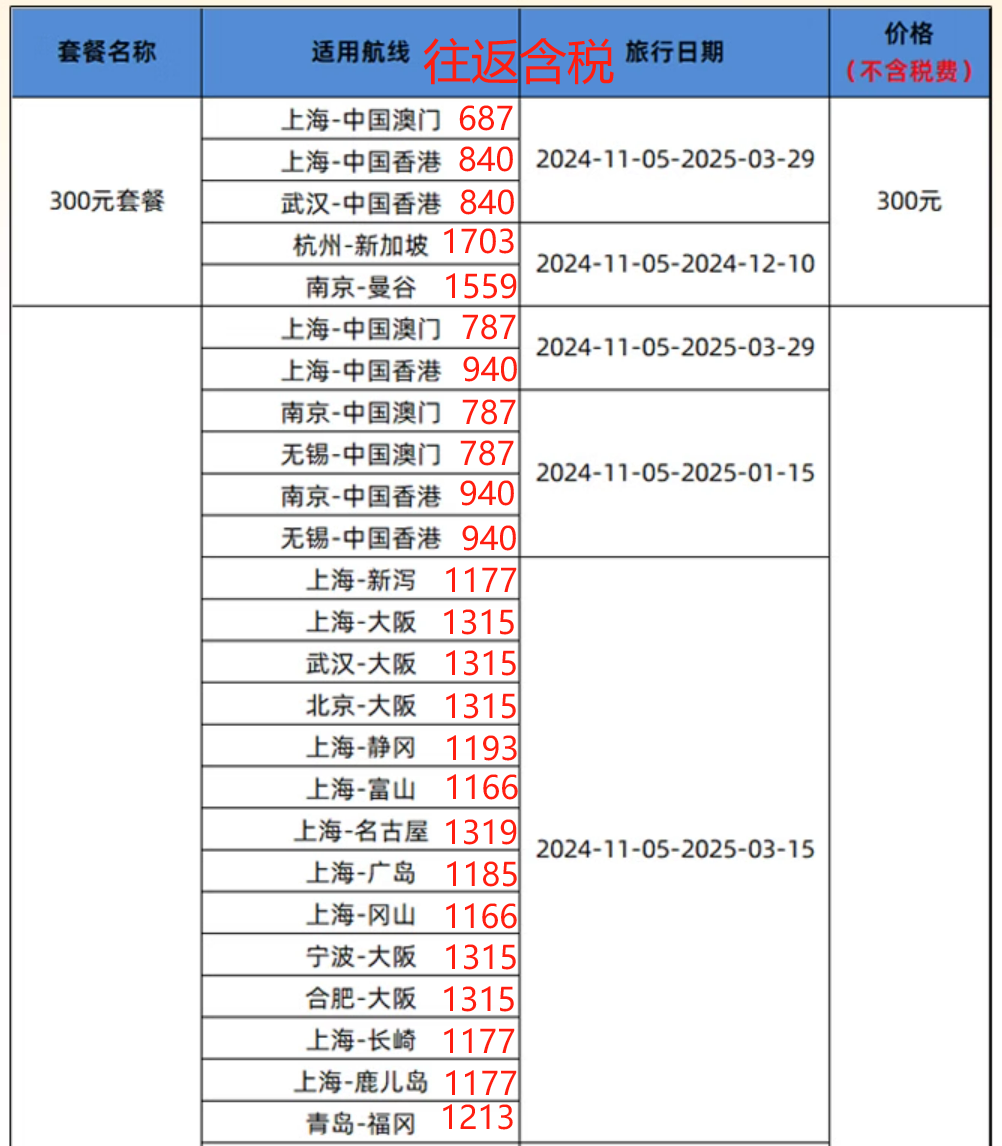 | 套餐名称 | 适用航线 往返含税 | 旅行日期 | 价格 （不含税费） |
|---|---|---|---|
| 300元套餐 | 上海-中国澳门 687 | 2024-11-05-2025-03-29 | 300元 |
| | 上海-中国香港 840 | | |
| | 武汉-中国香港 840 | | |
| | 杭州-新加坡 1703 | 2024-11-05-2024-12-10 | |
| | 南京-曼谷 1559 | | |
| | 上海-中国澳门 787 | 2024-11-05-2025-03-29 | |
| | 上海-中国香港 940 | | |
| | 南京-中国澳门 787 | 2024-11-05-2025-01-15 | |
| | 无锡-中国澳门 787 | | |
| | 南京-中国香港 940 | | |
| | 无锡-中国香港 940 | | |
| | 上海-新泻 1177 | 2024-11-05-2025-03-15 | |
| | 上海-大阪 1315 | | |
| | 武汉-大阪 1315 | | |
| | 北京-大阪 1315 | | |
| | 上海-静冈 1193 | | |
| | 上海-富山 1166 | | |
| | 上海-名古屋 1319 | | |
| | 上海-广岛 1185 | | |
| | 上海-冈山 1166 | | |
| | 宁波-大阪 1315 | | |
| | 合肥-大阪 1315 | | |
| | 上海-长崎 1177 | | |
| | 上海-鹿儿岛 1177 | | |
| | 青岛-福冈 1213 | | |